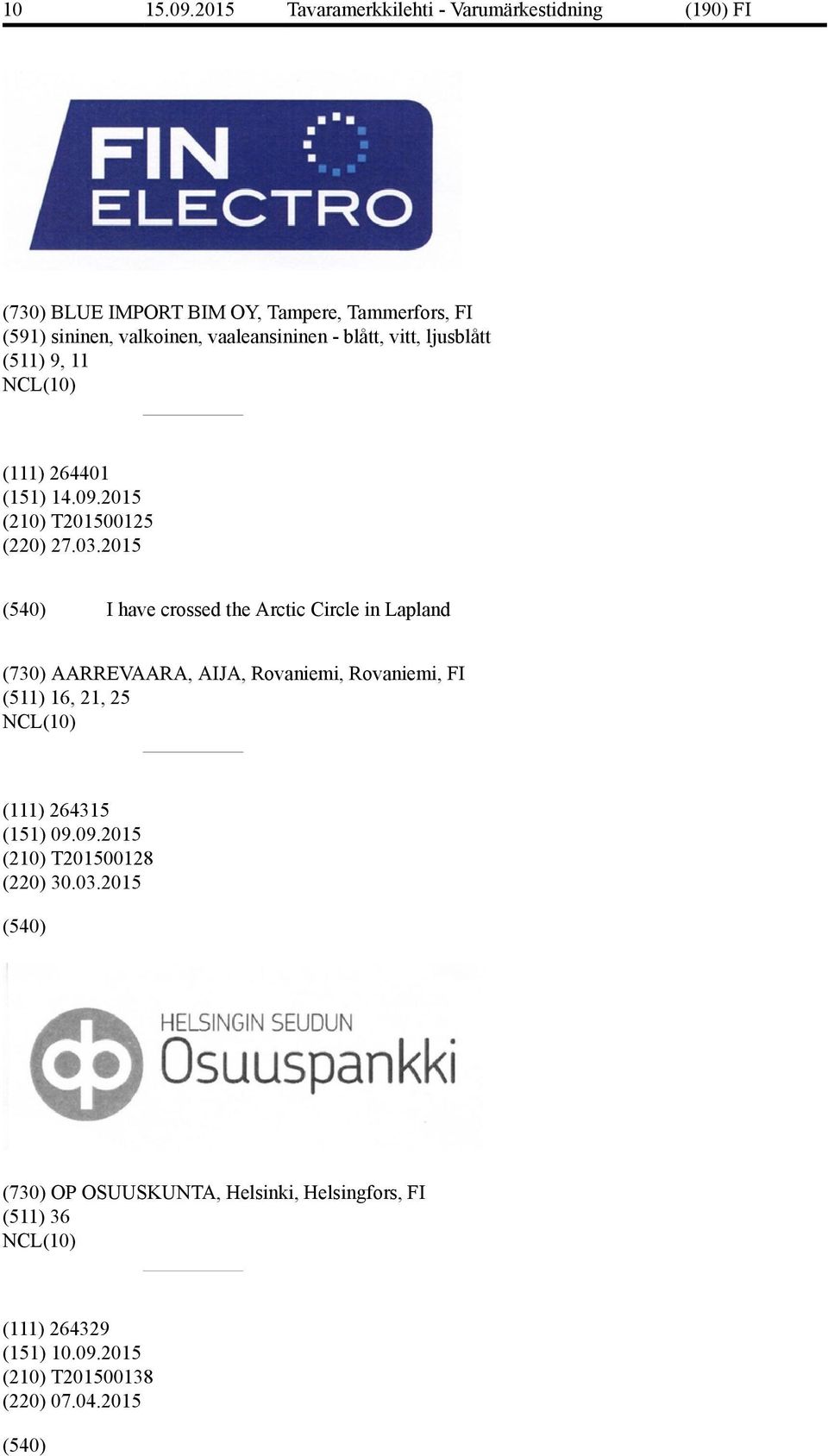 10 15.09.2015 Tavaramerkkilehti - Varumärkestidning (190) FI

FIN ELECTRO

(730) BLUE IMPORT BIM OY, Tampere, Tammerfors, FI
(591) sininen, valkoinen, vaaleansininen - blått, vitt, ljusblått
(511) 9, 11
NCL(10)

(111) 264401
(151) 14.09.2015
(210) T201500125
(220) 27.03.2015

(540) I have crossed the Arctic Circle in Lapland

(730) AARREVAARA, AIJA, Rovaniemi, Rovaniemi, FI
(511) 16, 21, 25
NCL(10)

(111) 264315
(151) 09.09.2015
(210) T201500128
(220) 30.03.2015

(540)

HELSINGIN SEUDUN
Osuuspankki

(730) OP OSUUSKUNTA, Helsinki, Helsingfors, FI
(511) 36
NCL(10)

(111) 264329
(151) 10.09.2015
(210) T201500138
(220) 07.04.2015

(540)